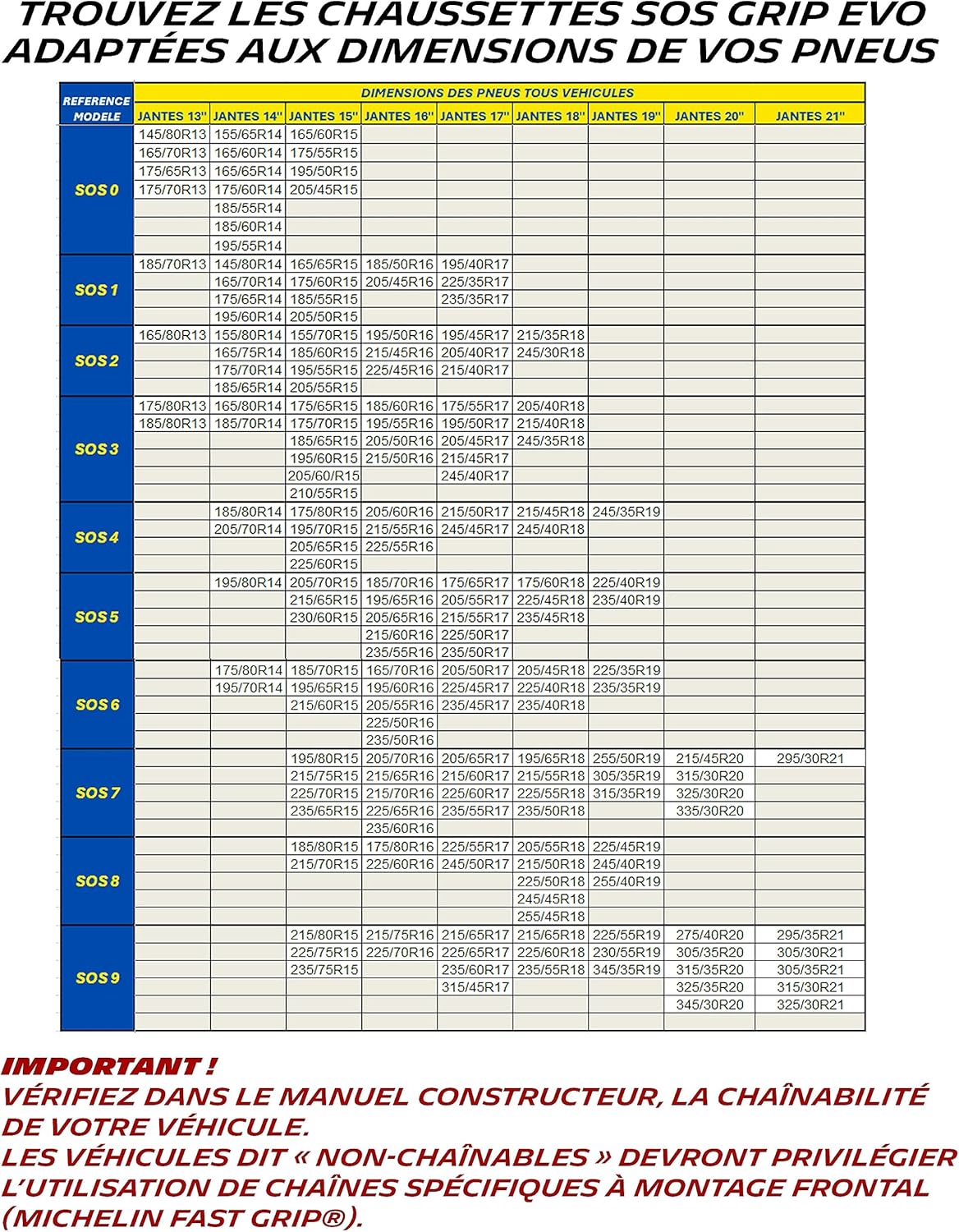 TROUVEZ LES CHAUSSETTES SOS GRIP EVO ADAPTÉES AUX DIMENSIONS DE VOS PNEUS

| REFERENCE MODELE | DIMENSIONS DES PNEUS TOUS VEHICULES | | | | | | | | |
|---|---|---|---|---|---|---|---|---|---|
| | JANTES 13" | JANTES 14" | JANTES 15" | JANTES 16" | JANTES 17" | JANTES 18" | JANTES 19" | JANTES 20" | JANTES 21" |
| SOS 0 | 145/80R13 | 155/65R14 | 165/60R15 | | | | | | |
| | 165/70R13 | 165/60R14 | 175/55R15 | | | | | | |
| | 175/65R13 | 165/65R14 | 195/50R15 | | | | | | |
| | 175/70R13 | 175/60R14 | 205/45R15 | | | | | | |
| | | 185/55R14 | | | | | | | |
| | | 185/60R14 | | | | | | | |
| | | 195/55R14 | | | | | | | |
| SOS 1 | 185/70R13 | 145/80R14 | 165/65R15 | 185/50R16 | 195/40R17 | | | | |
| | | 165/70R14 | 175/60R15 | 205/45R16 | 225/35R17 | | | | |
| | | 175/65R14 | 185/55R15 | | 235/35R17 | | | | |
| | | 195/60R14 | 205/50R15 | | | | | | |
| SOS 2 | 165/80R13 | 155/80R14 | 155/70R15 | 195/50R16 | 195/45R17 | 215/35R18 | | | |
| | | 165/75R14 | 185/60R15 | 215/45R16 | 205/40R17 | 245/30R18 | | | |
| | | 175/70R14 | 195/55R15 | 225/45R16 | 215/40R17 | | | | |
| | | 185/65R14 | 205/55R15 | | | | | | |
| SOS 3 | 175/80R13 | 165/80R14 | 175/65R15 | 185/60R16 | 175/55R17 | 205/40R18 | | | |
| | 185/80R13 | 185/70R14 | 175/70R15 | 195/55R16 | 195/50R17 | 215/40R18 | | | |
| | | | 185/65R15 | 205/50R16 | 205/45R17 | 245/35R18 | | | |
| | | | 195/60R15 | 215/50R16 | 215/45R17 | | | | |
| | | | 205/60/R15 | | 245/40R17 | | | | |
| | | | 210/55R15 | | | | | | |
| SOS 4 | | 185/80R14 | 175/80R15 | 205/60R16 | 215/50R17 | 215/45R18 | 245/35R19 | | |
| | | 205/70R14 | 195/70R15 | 215/55R16 | 245/45R17 | 245/40R18 | | | |
| | | | 205/65R15 | 225/55R16 | | | | | |
| | | | 225/60R15 | | | | | | |
| SOS 5 | | 195/80R14 | 205/70R15 | 185/70R16 | 175/65R17 | 175/60R18 | 225/40R19 | | |
| | | | 215/65R15 | 195/65R16 | 205/55R17 | 225/45R18 | 235/40R19 | | |
| | | | 230/60R15 | 205/65R16 | 215/55R17 | 235/45R18 | | | |
| | | | | 215/60R16 | 225/50R17 | | | | |
| | | | | 235/55R16 | 235/50R17 | | | | |
| SOS 6 | | 175/80R14 | 185/70R15 | 165/70R16 | 205/50R17 | 205/45R18 | 225/35R19 | | |
| | | 195/70R14 | 195/65R15 | 195/60R16 | 225/45R17 | 225/40R18 | 235/35R19 | | |
| | | | 215/60R15 | 205/55R16 | 235/45R17 | 235/40R18 | | | |
| | | | | 225/50R16 | | | | | |
| | | | | 235/50R16 | | | | | |
| SOS 7 | | | 195/80R15 | 205/70R16 | 205/65R17 | 195/65R18 | 255/50R19 | 215/45R20 | 295/30R21 |
| | | | 215/75R15 | 215/65R16 | 215/60R17 | 215/55R18 | 305/35R19 | 315/30R20 | |
| | | | 225/70R15 | 215/70R16 | 225/60R17 | 225/55R18 | 315/35R19 | 325/30R20 | |
| | | | 235/65R15 | 225/65R16 | 235/55R17 | 235/50R18 | | 335/30R20 | |
| | | | | 235/60R16 | | | | | |
| SOS 8 | | | 185/80R15 | 175/80R16 | 225/55R17 | 205/55R18 | 225/45R19 | | |
| | | | 215/70R15 | 225/60R16 | 245/50R17 | 215/50R18 | 245/40R19 | | |
| | | | | | | 225/50R18 | 255/40R19 | | |
| | | | | | | 245/45R18 | | | |
| | | | | | | 255/45R18 | | | |
| SOS 9 | | | 215/80R15 | 215/75R16 | 215/65R17 | 215/65R18 | 225/55R19 | 275/40R20 | 295/35R21 |
| | | | 225/75R15 | 225/70R16 | 225/65R17 | 225/60R18 | 230/55R19 | 305/35R20 | 305/30R21 |
| | | | 235/75R15 | | 235/60R17 | 235/55R18 | 345/35R19 | 315/35R20 | 305/35R21 |
| | | | | | 315/45R17 | | | 325/35R20 | 315/30R21 |
| | | | | | | | | 345/30R20 | 325/30R21 |

IMPORTANT !
VÉRIFIEZ DANS LE MANUEL CONSTRUCTEUR, LA CHAÎNABILITÉ DE VOTRE VÉHICULE.
LES VÉHICULES DIT « NON-CHAÎNABLES » DEVRONT PRIVILÉGIER L'UTILISATION DE CHAÎNES SPÉCIFIQUES À MONTAGE FRONTAL (MICHELIN FAST GRIP®).